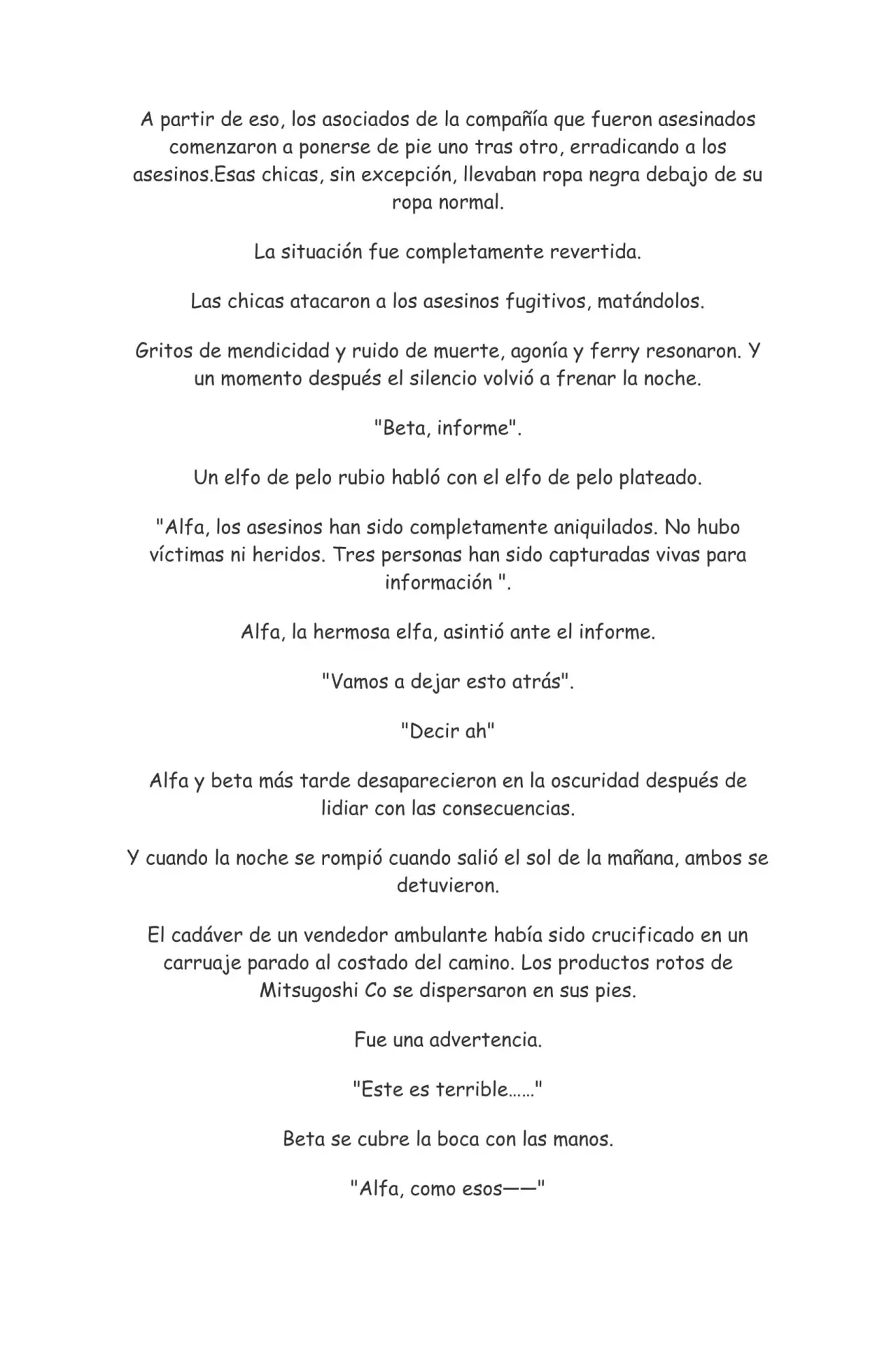 A partir de eso, los asociados de la compañía que fueron asesinados comenzaron a ponerse de pie uno tras otro, erradicando a los asesinos.Esas chicas, sin excepción, llevaban ropa negra debajo de su ropa normal.

La situación fue completamente revertida.

Las chicas atacaron a los asesinos fugitivos, matándolos.

Gritos de mendicidad y ruido de muerte, agonía y ferry resonaron. Y un momento después el silencio volvió a frenar la noche.

"Beta, informe".

Un elfo de pelo rubio habló con el elfo de pelo plateado.

"Alfa, los asesinos han sido completamente aniquilados. No hubo víctimas ni heridos. Tres personas han sido capturadas vivas para información ".

Alfa, la hermosa elfa, asintió ante el informe.

"Vamos a dejar esto atrás".

"Decir ah"

Alfa y beta más tarde desaparecieron en la oscuridad después de lidiar con las consecuencias.

Y cuando la noche se rompió cuando salió el sol de la mañana, ambos se detuvieron.

El cadáver de un vendedor ambulante había sido crucificado en un carruaje parado al costado del camino. Los productos rotos de Mitsugoshi Co se dispersaron en sus pies.

Fue una advertencia.

"Este es terrible……"

Beta se cubre la boca con las manos.

"Alfa, como esos——"